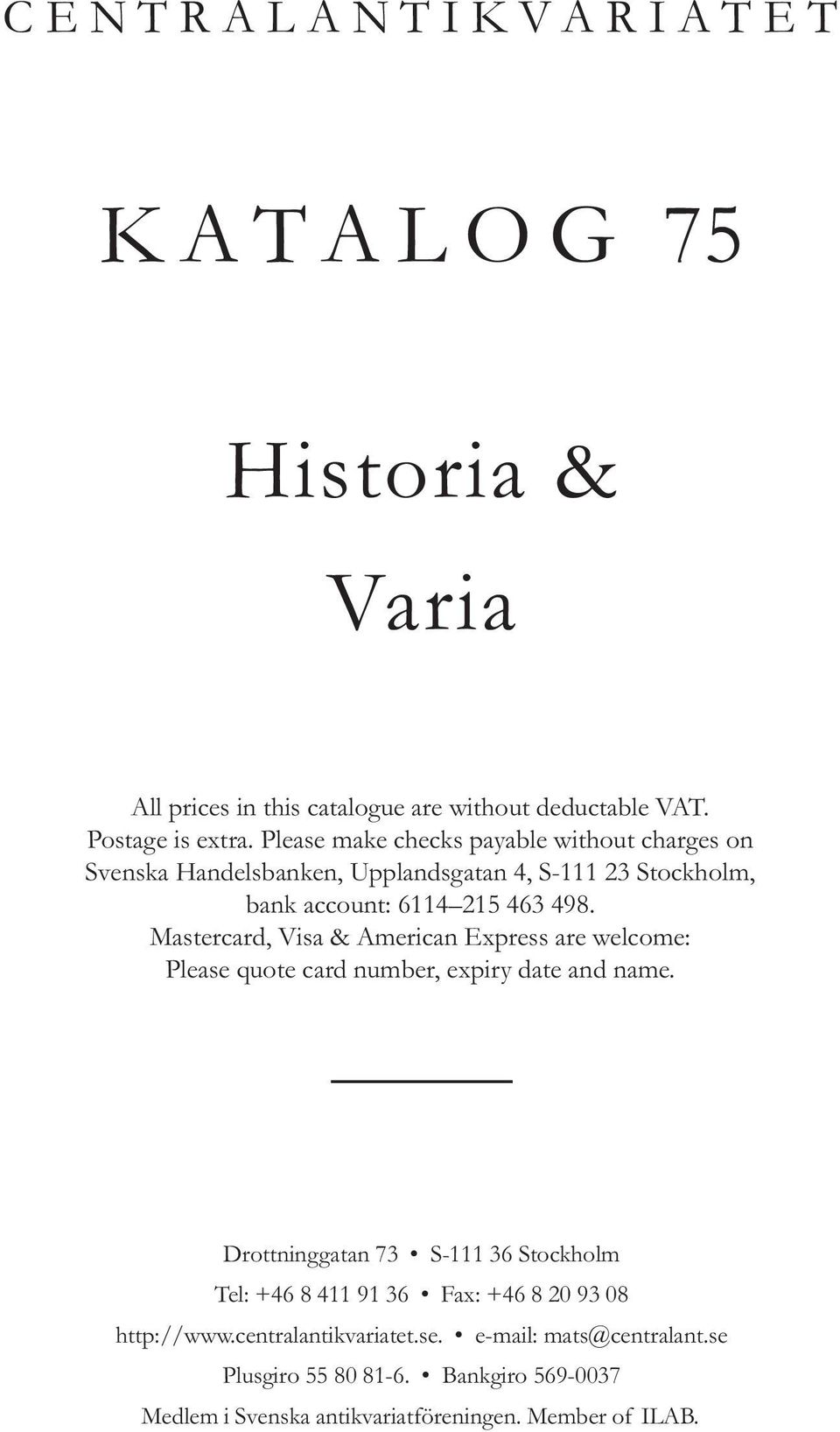 CENTRALANTIKVARIATET

KATALOG 75

Historia &
Varia

All prices in this catalogue are without deductable VAT. Postage is extra. Please make checks payable without charges on Svenska Handelsbanken, Upplandsgatan 4, S-111 23 Stockholm, bank account: 6114–215 463 498. Mastercard, Visa & American Express are welcome: Please quote card number, expiry date and name.

Drottninggatan 73 • S-111 36 Stockholm
Tel: +46 8 411 91 36 • Fax: +46 8 20 93 08
http://www.centralantikvariatet.se. • e-mail: mats@centralant.se
Plusgiro 55 80 81-6. • Bankgiro 569-0037
Medlem i Svenska antikvariatföreningen. Member of ILAB.